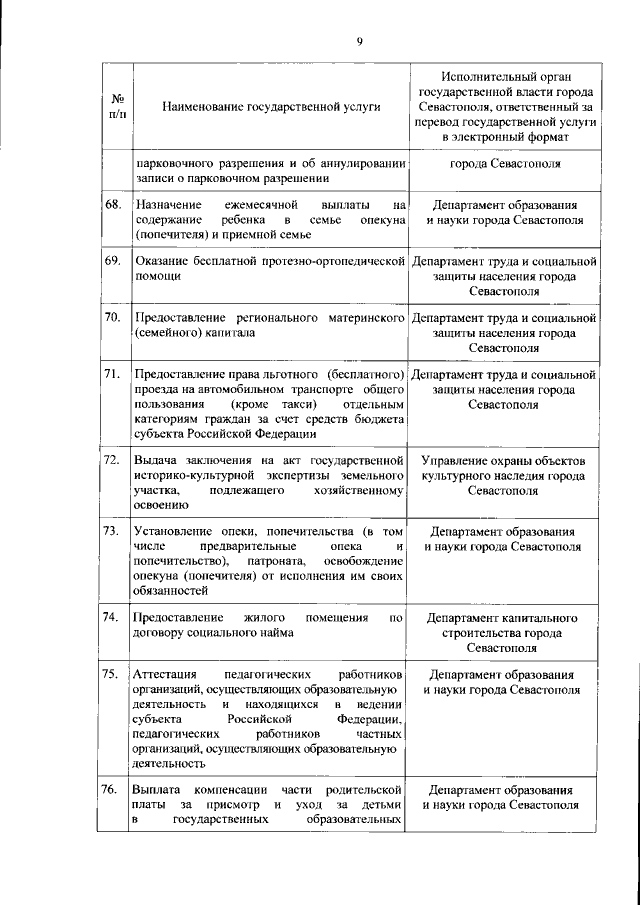 9

| № п/п | Наименование государственной услуги | Исполнительный орган государственной власти города Севастополя, ответственный за перевод государственной услуги в электронный формат |
|---|---|---|
| | парковочного разрешения и об аннулировании записи о парковочном разрешении | города Севастополя |
| 68. | Назначение ежемесячной выплаты на содержание ребенка в семье опекуна (попечителя) и приемной семье | Департамент образования и науки города Севастополя |
| 69. | Оказание бесплатной протезно-ортопедической помощи | Департамент труда и социальной защиты населения города Севастополя |
| 70. | Предоставление регионального материнского (семейного) капитала | Департамент труда и социальной защиты населения города Севастополя |
| 71. | Предоставление права льготного (бесплатного) проезда на автомобильном транспорте общего пользования (кроме такси) отдельным категориям граждан за счет средств бюджета субъекта Российской Федерации | Департамент труда и социальной защиты населения города Севастополя |
| 72. | Выдача заключения на акт государственной историко-культурной экспертизы земельного участка, подлежащего хозяйственному освоению | Управление охраны объектов культурного наследия города Севастополя |
| 73. | Установление опеки, попечительства (в том числе предварительные опека и попечительство), патроната, освобождение опекуна (попечителя) от исполнения им своих обязанностей | Департамент образования и науки города Севастополя |
| 74. | Предоставление жилого помещения по договору социального найма | Департамент капитального строительства города Севастополя |
| 75. | Аттестация педагогических работников организаций, осуществляющих образовательную деятельность и находящихся в ведении субъекта Российской Федерации, педагогических работников частных организаций, осуществляющих образовательную деятельность | Департамент образования и науки города Севастополя |
| 76. | Выплата компенсации части родительской платы за присмотр и уход за детьми в государственных образовательных | Департамент образования и науки города Севастополя |